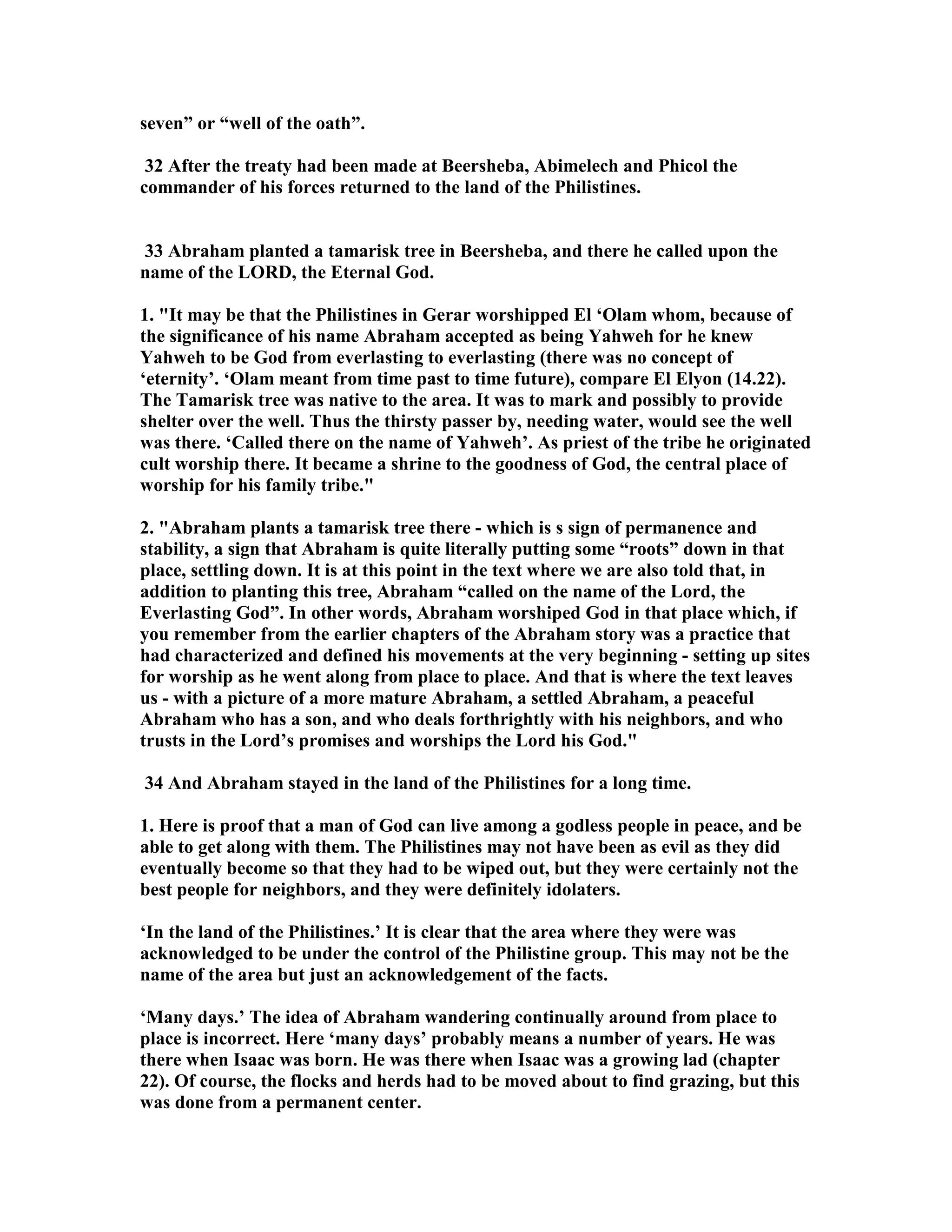 seven” or “well of the oath”.

32 After the treaty had been made at Beersheba, Abimelech and Phicol the commander of his forces returned to the land of the Philistines.

33 Abraham planted a tamarisk tree in Beersheba, and there he called upon the name of the LORD, the Eternal God.

1. "It may be that the Philistines in Gerar worshipped El ‘Olam whom, because of the significance of his name Abraham accepted as being Yahweh for he knew Yahweh to be God from everlasting to everlasting (there was no concept of ‘eternity’. ‘Olam meant from time past to time future), compare El Elyon (14.22). The Tamarisk tree was native to the area. It was to mark and possibly to provide shelter over the well. Thus the thirsty passer by, needing water, would see the well was there. ‘Called there on the name of Yahweh’. As priest of the tribe he originated cult worship there. It became a shrine to the goodness of God, the central place of worship for his family tribe."

2. "Abraham plants a tamarisk tree there - which is s sign of permanence and stability, a sign that Abraham is quite literally putting some “roots” down in that place, settling down. It is at this point in the text where we are also told that, in addition to planting this tree, Abraham “called on the name of the Lord, the Everlasting God”. In other words, Abraham worshiped God in that place which, if you remember from the earlier chapters of the Abraham story was a practice that had characterized and defined his movements at the very beginning - setting up sites for worship as he went along from place to place. And that is where the text leaves us - with a picture of a more mature Abraham, a settled Abraham, a peaceful Abraham who has a son, and who deals forthrightly with his neighbors, and who trusts in the Lord’s promises and worships the Lord his God."

34 And Abraham stayed in the land of the Philistines for a long time.

1. Here is proof that a man of God can live among a godless people in peace, and be able to get along with them. The Philistines may not have been as evil as they did eventually become so that they had to be wiped out, but they were certainly not the best people for neighbors, and they were definitely idolaters.

‘In the land of the Philistines.’ It is clear that the area where they were was acknowledged to be under the control of the Philistine group. This may not be the name of the area but just an acknowledgement of the facts.

‘Many days.’ The idea of Abraham wandering continually around from place to place is incorrect. Here ‘many days’ probably means a number of years. He was there when Isaac was born. He was there when Isaac was a growing lad (chapter 22). Of course, the flocks and herds had to be moved about to find grazing, but this was done from a permanent center.